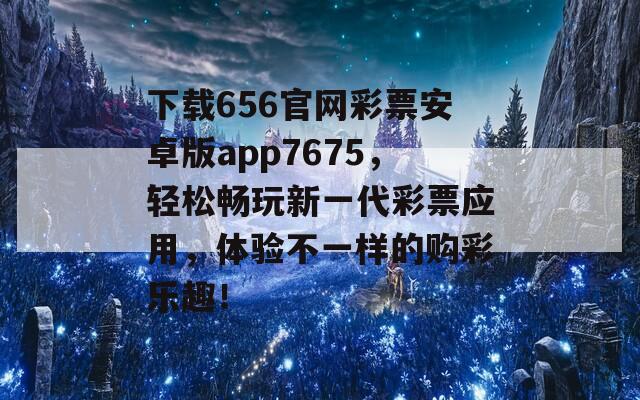 下载656官网彩票安卓版app7675，轻松畅玩新一代彩票应用，体验不一样的购彩乐趣！